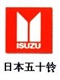 ISUZU
日本五十铃